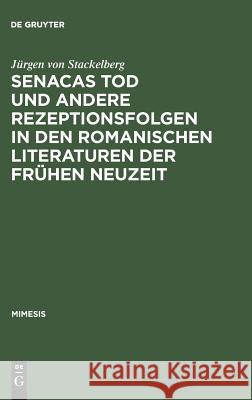 DE GRUYTER

Jürgen von Stackelberg

SENACAS TOD UND ANDERE REZEPTIONSFOLGEN IN DEN ROMANISCHEN LITERATUREN DER FRÜHEN NEUZEIT

MIMESIS

DE G

Kraina Książek